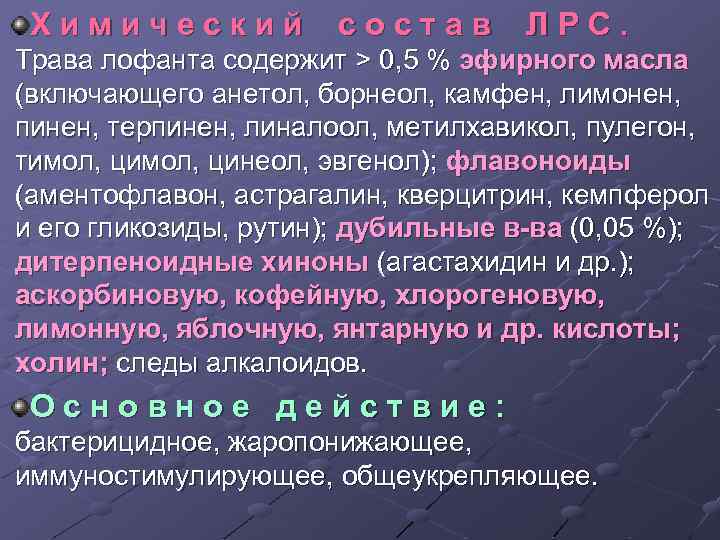 Химический состав ЛРС.
Трава лофанта содержит > 0,5 % эфирного масла (включающего анетол, борнеол, камфен, лимонен, пинен, терпинен, линалоол, метилхавикол, пулегон, тимол, цимол, цинеол, эвгенол); флавоноиды (аментофлавон, астрагалин, кверцитрин, кемпферол и его гликозиды, рутин); дубильные в-ва (0,05 %); дитерпеноидные хиноны (агастахидин и др.); аскорбиновую, кофейную, хлорогеновую, лимонную, яблочную, янтарную и др. кислоты; холин; следы алкалоидов.

Основное действие:
бактерицидное, жаропонижающее, иммуностимулирующее, общеукрепляющее.